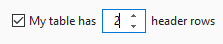 My table has 2 header rows